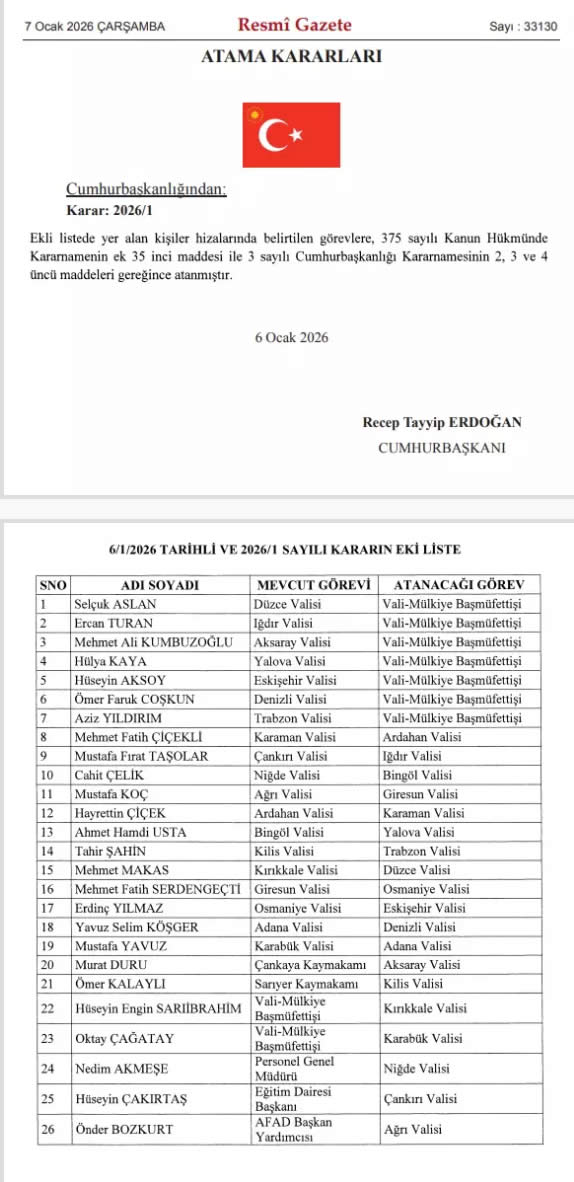 7 Ocak 2026 ÇARŞAMBA
Resmî Gazete
Sayı : 33130

ATAMA KARARLARI

Cumhurbaşkanlığından:
Karar: 2026/1

Ekli listede yer alan kişiler hizalarında belirtilen görevlere, 375 sayılı Kanun Hükmünde Kararnamenin ek 35 inci maddesi ile 3 sayılı Cumhurbaşkanlığı Kararnamesinin 2, 3 ve 4 üncü maddeleri gereğince atanmıştır.

6 Ocak 2026

Recep Tayyip ERDOĞAN
CUMHURBAŞKANI

6/1/2026 TARİHLİ VE 2026/1 SAYILI KARARIN EKİ LİSTE

| SNO | ADI SOYADI | MEVCUT GÖREVİ | ATANACAĞI GÖREV |
|---|---|---|---|
| 1 | Selçuk ASLAN | Düzce Valisi | Vali-Mülkiye Başmüfettişi |
| 2 | Ercan TURAN | Iğdır Valisi | Vali-Mülkiye Başmüfettişi |
| 3 | Mehmet Ali KUMBUZOĞLU | Aksaray Valisi | Vali-Mülkiye Başmüfettişi |
| 4 | Hülya KAYA | Yalova Valisi | Vali-Mülkiye Başmüfettişi |
| 5 | Hüseyin AKSOY | Eskişehir Valisi | Vali-Mülkiye Başmüfettişi |
| 6 | Ömer Faruk COŞKUN | Denizli Valisi | Vali-Mülkiye Başmüfettişi |
| 7 | Aziz YILDIRIM | Trabzon Valisi | Vali-Mülkiye Başmüfettişi |
| 8 | Mehmet Fatih ÇİÇEKLİ | Karaman Valisi | Ardahan Valisi |
| 9 | Mustafa Fırat TAŞOLAR | Çankırı Valisi | Iğdır Valisi |
| 10 | Cahit ÇELİK | Niğde Valisi | Bingöl Valisi |
| 11 | Mustafa KOÇ | Ağrı Valisi | Giresun Valisi |
| 12 | Hayrettin ÇİÇEK | Ardahan Valisi | Karaman Valisi |
| 13 | Ahmet Hamdi USTA | Bingöl Valisi | Yalova Valisi |
| 14 | Tahir ŞAHİN | Kilis Valisi | Trabzon Valisi |
| 15 | Mehmet MAKAS | Kırıkkale Valisi | Düzce Valisi |
| 16 | Mehmet Fatih SERDENGEÇTİ | Giresun Valisi | Osmaniye Valisi |
| 17 | Erdinç YILMAZ | Osmaniye Valisi | Eskişehir Valisi |
| 18 | Yavuz Selim KÖŞGER | Adana Valisi | Denizli Valisi |
| 19 | Mustafa YAVUZ | Karabük Valisi | Adana Valisi |
| 20 | Murat DURU | Çankaya Kaymakamı | Aksaray Valisi |
| 21 | Ömer KALAYLI | Sarıyer Kaymakamı | Kilis Valisi |
| 22 | Hüseyin Engin SARIİBRAHİM | Vali-Mülkiye Başmüfettişi | Kırıkkale Valisi |
| 23 | Oktay ÇAĞATAY | Vali-Mülkiye Başmüfettişi | Karabük Valisi |
| 24 | Nedim AKMEŞE | Personel Genel Müdürü | Niğde Valisi |
| 25 | Hüseyin ÇAKIRTAŞ | Eğitim Dairesi Başkanı | Çankırı Valisi |
| 26 | Önder BOZKURT | AFAD Başkan Yardımcısı | Ağrı Valisi |